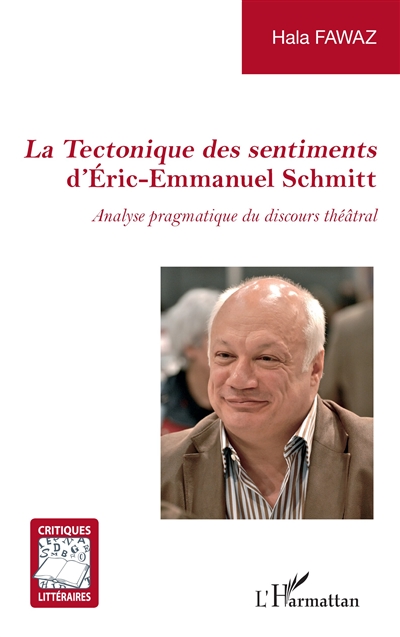 Hala FAWAZ

La Tectonique des sentiments d'Éric-Emmanuel Schmitt

Analyse pragmatique du discours théâtral

CRITIQUES
LITTÉRAIRES

L'Harmattan